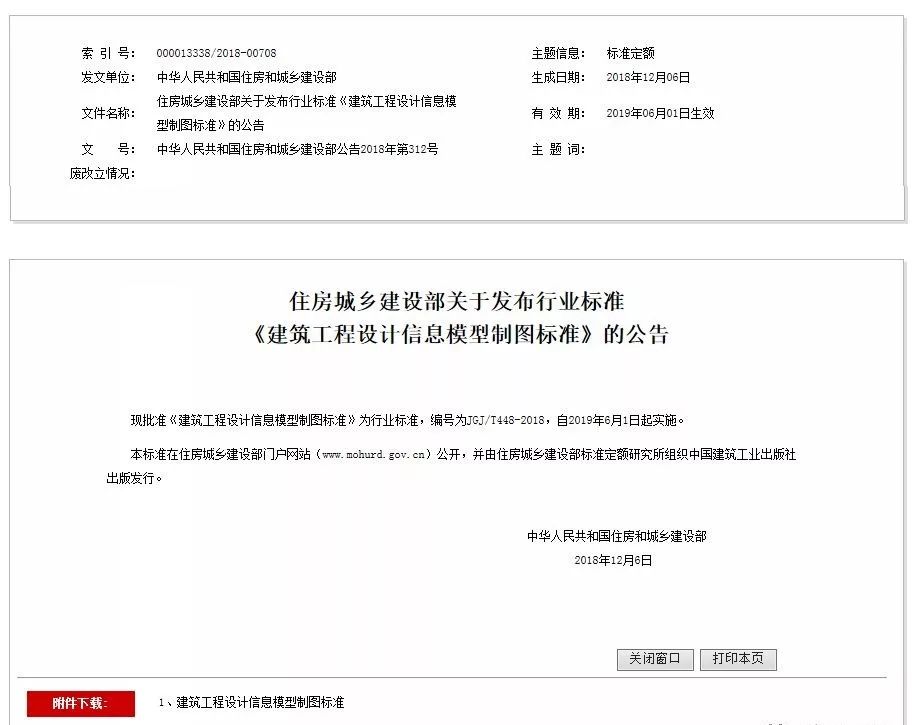 索 引 号: 000013338/2018-00708

主题信息: 标准定额

发文单位: 中华人民共和国住房和城乡建设部

生成日期: 2018年12月06日

文件名称: 住房城乡建设部关于发布行业标准《建筑工程设计信息模型制图标准》的公告

有 效 期: 2019年06月01日生效

文 号: 中华人民共和国住房和城乡建设部公告2018年第312号

主 题 词:

废改立情况:

住房城乡建设部关于发布行业标准
《建筑工程设计信息模型制图标准》的公告

现批准《建筑工程设计信息模型制图标准》为行业标准,编号为JGJ/T448-2018,自2019年6月1日起实施。

本标准在住房城乡建设部门户网站(www.mohurd.gov.cn)公开,并由住房城乡建设部标准定额研究所组织中国建筑工业出版社出版发行。

中华人民共和国住房和城乡建设部
2018年12月6日

关闭窗口 打印本页

附件下载: 1、建筑工程设计信息模型制图标准